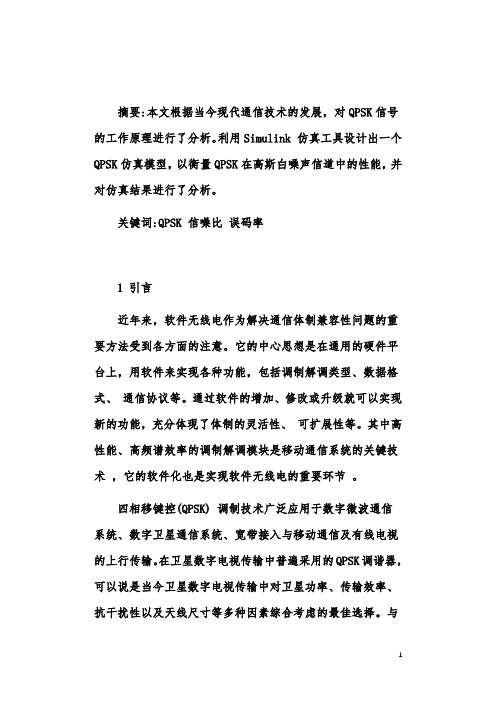 摘要:本文根据当今现代通信技术的发展，对QPSK信号的工作原理进行了分析。利用Simulink 仿真工具设计出一个QPSK仿真模型，以衡量QPSK在高斯白噪声信道中的性能，并对仿真结果进行了分析。

关键词:QPSK 信噪比 误码率

1 引言

近年来，软件无线电作为解决通信体制兼容性问题的重要方法受到各方面的注意。它的中心思想是在通用的硬件平台上，用软件来实现各种功能，包括调制解调类型、数据格式、 通信协议等。通过软件的增加、修改或升级就可以实现新的功能，充分体现了体制的灵活性、 可扩展性等。其中高性能、高频谱效率的调制解调模块是移动通信系统的关键技术 ，它的软件化也是实现软件无线电的重要环节 。

四相移键控(QPSK) 调制技术广泛应用于数字微波通信系统、数字卫星通信系统、宽带接入与移动通信及有线电视的上行传输。在卫星数字电视传输中普遍采用的QPSK调谐器，可以说是当今卫星数字电视传输中对卫星功率、传输效率、抗干扰性以及天线尺寸等多种因素综合考虑的最佳选择。与

1